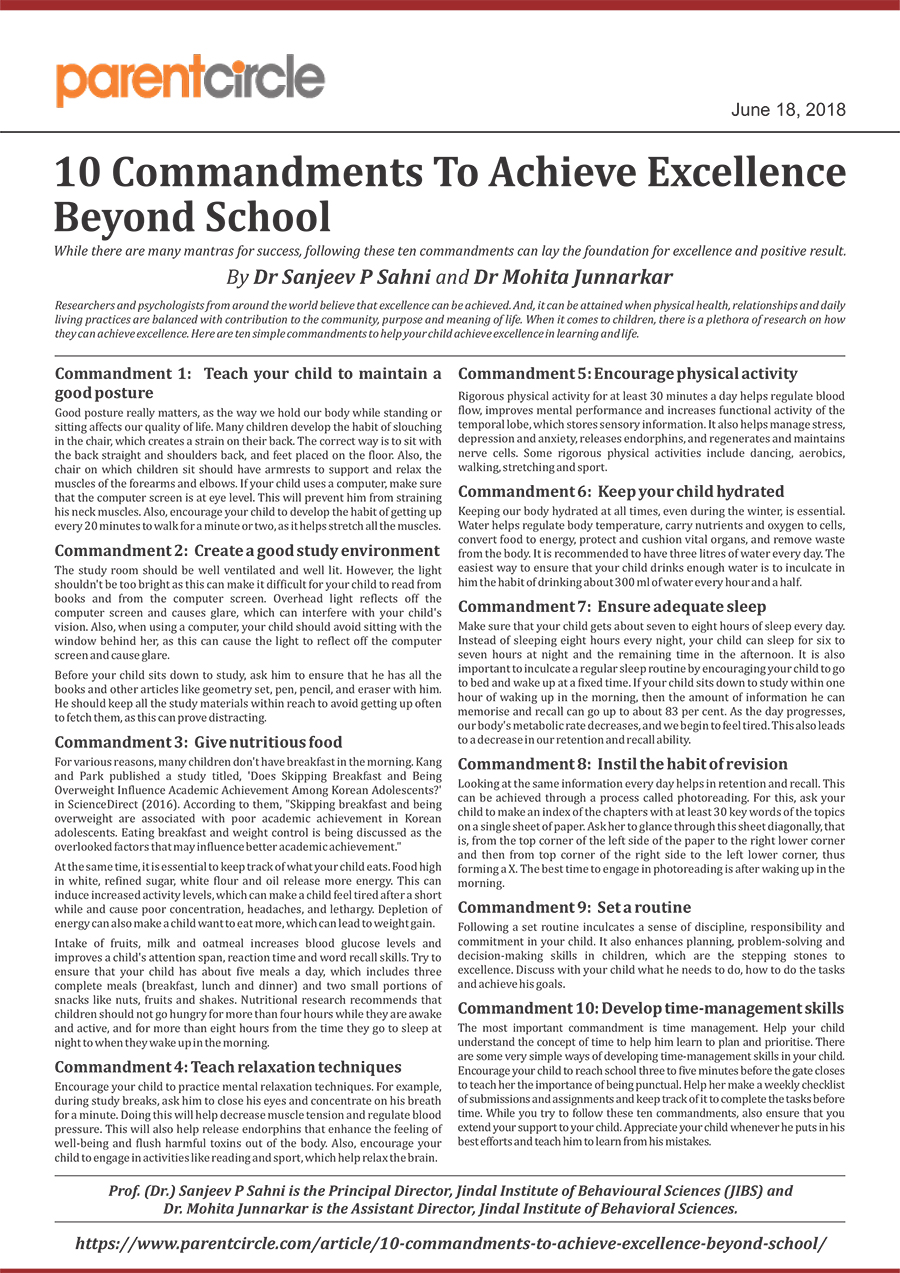 parentcircle

June 18, 2018

10 Commandments To Achieve Excellence Beyond School

While there are many mantras for success, following these ten commandments can lay the foundation for excellence and positive result.

By Dr Sanjeev P Sahni and Dr Mohita Junnarkar

Researchers and psychologists from around the world believe that excellence can be achieved. And, it can be attained when physical health, relationships and daily living practices are balanced with contribution to the community, purpose and meaning of life. When it comes to children, there is a plethora of research on how they can achieve excellence. Here are ten simple commandments to help your child achieve excellence in learning and life.

Commandment 1: Teach your child to maintain a good posture

Good posture really matters, as the way we hold our body while standing or sitting affects our quality of life. Many children develop the habit of slouching in the chair, which creates a strain on their back. The correct way is to sit with the back straight and shoulders back, and feet placed on the floor. Also, the chair on which children sit should have armrests to support and relax the muscles of the forearms and elbows. If your child uses a computer, make sure that the computer screen is at eye level. This will prevent him from straining his neck muscles. Also, encourage your child to develop the habit of getting up every 20 minutes to walk for a minute or two, as it helps stretch all the muscles.

Commandment 2: Create a good study environment

The study room should be well ventilated and well lit. However, the light shouldn't be too bright as this can make it difficult for your child to read from books and from the computer screen. Overhead light reflects off the computer screen and causes glare, which can interfere with your child's vision. Also, when using a computer, your child should avoid sitting with the window behind her, as this can cause the light to reflect off the computer screen and cause glare.

Before your child sits down to study, ask him to ensure that he has all the books and other articles like geometry set, pen, pencil, and eraser with him. He should keep all the study materials within reach to avoid getting up often to fetch them, as this can prove distracting.

Commandment 3: Give nutritious food

For various reasons, many children don't have breakfast in the morning. Kang and Park published a study titled, 'Does Skipping Breakfast and Being Overweight Influence Academic Achievement Among Korean Adolescents?' in ScienceDirect (2016). According to them, "Skipping breakfast and being overweight are associated with poor academic achievement in Korean adolescents. Eating breakfast and weight control is being discussed as the overlooked factors that may influence better academic achievement."

At the same time, it is essential to keep track of what your child eats. Food high in white, refined sugar, white flour and oil release more energy. This can induce increased activity levels, which can make a child feel tired after a short while and cause poor concentration, headaches, and lethargy. Depletion of energy can also make a child want to eat more, which can lead to weight gain.

Intake of fruits, milk and oatmeal increases blood glucose levels and improves a child's attention span, reaction time and word recall skills. Try to ensure that your child has about five meals a day, which includes three complete meals (breakfast, lunch and dinner) and two small portions of snacks like nuts, fruits and shakes. Nutritional research recommends that children should not go hungry for more than four hours while they are awake and active, and for more than eight hours from the time they go to sleep at night to when they wake up in the morning.

Commandment 4: Teach relaxation techniques

Encourage your child to practice mental relaxation techniques. For example, during study breaks, ask him to close his eyes and concentrate on his breath for a minute. Doing this will help decrease muscle tension and regulate blood pressure. This will also help release endorphins that enhance the feeling of well-being and flush harmful toxins out of the body. Also, encourage your child to engage in activities like reading and sport, which help relax the brain.

Commandment 5: Encourage physical activity

Rigorous physical activity for at least 30 minutes a day helps regulate blood flow, improves mental performance and increases functional activity of the temporal lobe, which stores sensory information. It also helps manage stress, depression and anxiety, releases endorphins, and regenerates and maintains nerve cells. Some rigorous physical activities include dancing, aerobics, walking, stretching and sport.

Commandment 6: Keep your child hydrated

Keeping our body hydrated at all times, even during the winter, is essential. Water helps regulate body temperature, carry nutrients and oxygen to cells, convert food to energy, protect and cushion vital organs, and remove waste from the body. It is recommended to have three litres of water every day. The easiest way to ensure that your child drinks enough water is to inculcate in him the habit of drinking about 300 ml of water every hour and a half.

Commandment 7: Ensure adequate sleep

Make sure that your child gets about seven to eight hours of sleep every day. Instead of sleeping eight hours every night, your child can sleep for six to seven hours at night and the remaining time in the afternoon. It is also important to inculcate a regular sleep routine by encouraging your child to go to bed and wake up at a fixed time. If your child sits down to study within one hour of waking up in the morning, then the amount of information he can memorise and recall can go up to about 83 per cent. As the day progresses, our body's metabolic rate decreases, and we begin to feel tired. This also leads to a decrease in our retention and recall ability.

Commandment 8: Instil the habit of revision

Looking at the same information every day helps in retention and recall. This can be achieved through a process called photoreading. For this, ask your child to make an index of the chapters with at least 30 key words of the topics on a single sheet of paper. Ask her to glance through this sheet diagonally, that is, from the top corner of the left side of the paper to the right lower corner and then from top corner of the right side to the left lower corner, thus forming a X. The best time to engage in photoreading is after waking up in the morning.

Commandment 9: Set a routine

Following a set routine inculcates a sense of discipline, responsibility and commitment in your child. It also enhances planning, problem-solving and decision-making skills in children, which are the stepping stones to excellence. Discuss with your child what he needs to do, how to do the tasks and achieve his goals.

Commandment 10: Develop time-management skills

The most important commandment is time management. Help your child understand the concept of time to help him learn to plan and prioritise. There are some very simple ways of developing time-management skills in your child. Encourage your child to reach school three to five minutes before the gate closes to teach her the importance of being punctual. Help her make a weekly checklist of submissions and assignments and keep track of it to complete the tasks before time. While you try to follow these ten commandments, also ensure that you extend your support to your child. Appreciate your child whenever he puts in his best efforts and teach him to learn from his mistakes.

Prof. (Dr.) Sanjeev P Sahni is the Principal Director, Jindal Institute of Behavioural Sciences (JIBS) and Dr. Mohita Junnarkar is the Assistant Director, Jindal Institute of Behavioral Sciences.

https://www.parentcircle.com/article/10-commandments-to-achieve-excellence-beyond-school/